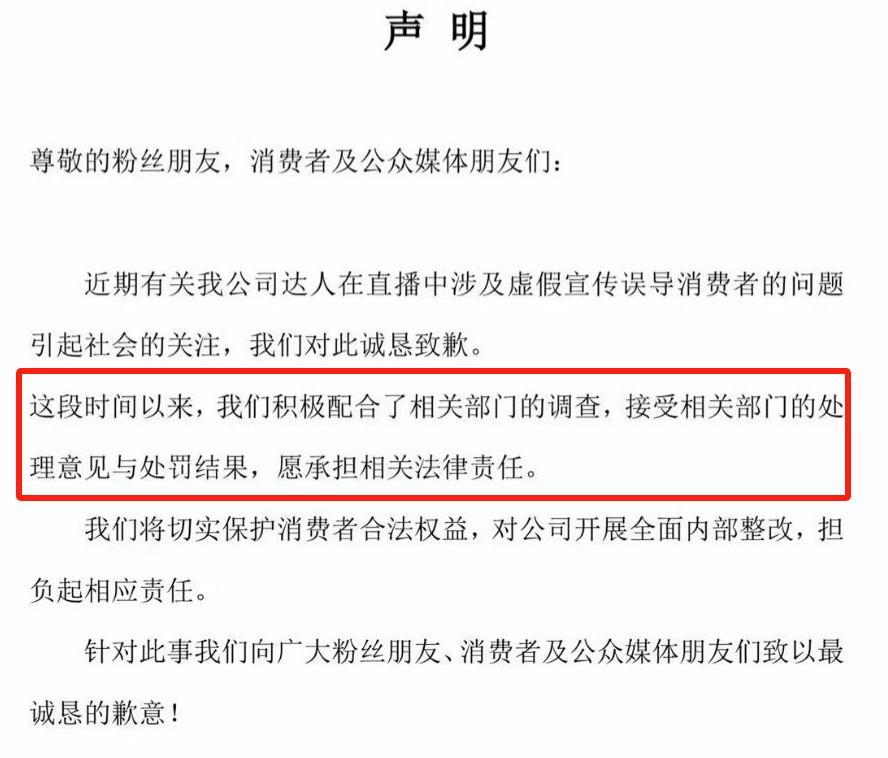 声 明

尊敬的粉丝朋友，消费者及公众媒体朋友们：

近期有关我公司达人在直播中涉及虚假宣传误导消费者的问题引起社会的关注，我们对此诚恳致歉。

这段时间以来，我们积极配合了相关部门的调查，接受相关部门的处理意见与处罚结果，愿承担相关法律责任。

我们将切实保护消费者合法权益，对公司开展全面内部整改，担负起相应责任。

针对此事我们向广大粉丝朋友、消费者及公众媒体朋友们致以最诚恳的歉意！